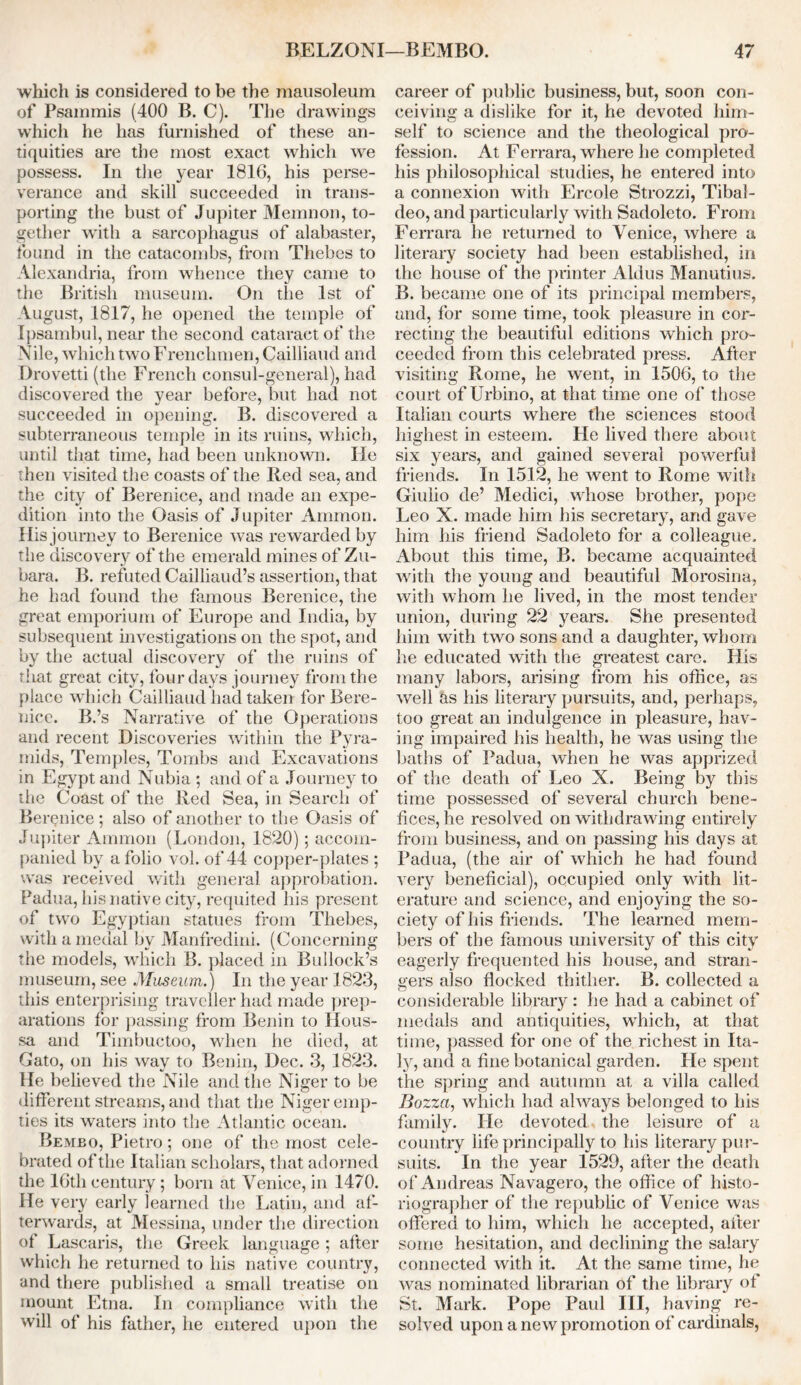 BELZONI—BEMBO. 47

which is considered to be the mausoleum of Psammis (400 B. C). The drawings which he has furnished of these antiquities are the most exact which we possess. In the year 1816, his perseverance and skill succeeded in transporting the bust of Jupiter Memnon, together with a sarcophagus of alabaster, found in the catacombs, from Thebes to Alexandria, from whence they came to the British museum. On the 1st of August, 1817, he opened the temple of Ipsambul, near the second cataract of the Nile, which two Frenchmen, Cailliaud and Drovetti (the French consul-general), had discovered the year before, but had not succeeded in opening. B. discovered a subterraneous temple in its ruins, which, until that time, had been unknown. He then visited the coasts of the Red sea, and the city of Berenice, and made an expedition into the Oasis of Jupiter Ammon. His journey to Berenice was rewarded by the discovery of the emerald mines of Zubara. B. refuted Cailliaud's assertion, that he had found the famous Berenice, the great emporium of Europe and India, by subsequent investigations on the spot, and by the actual discovery of the ruins of that great city, four days journey from the place which Cailliaud had taken for Berenice. B.'s Narrative of the Operations and recent Discoveries within the Pyramids, Temples, Tombs and Excavations in Egypt and Nubia ; and of a Journey to the Coast of the Red Sea, in Search of Berenice ; also of another to the Oasis of Jupiter Ammon (London, 1820) ; accompanied by a folio vol. of 44 copper-plates ; was received with general approbation. Padua, his native city, requited his present of two Egyptian statues from Thebes, with a medal by Manfredini. (Concerning the models, which B. placed in Bullock's museum, see Museum.) In the year 1823, this enterprising traveller had made preparations for passing from Benin to Houssa and Timbuctoo, when he died, at Gato, on his way to Benin, Dec. 3, 1823. He believed the Nile and the Niger to be different streams, and that the Niger empties its waters into the Atlantic ocean.

Bembo, Pietro ; one of the most celebrated of the Italian scholars, that adorned the 16th century ; born at Venice, in 1470. He very early learned the Latin, and afterwards, at Messina, under the direction of Lascaris, the Greek language ; after which he returned to his native country, and there published a small treatise on mount Etna. In compliance with the will of his father, he entered upon the career of public business, but, soon conceiving a dislike for it, he devoted himself to science and the theological profession. At Ferrara, where he completed his philosophical studies, he entered into a connexion with Ercole Strozzi, Tibaldeo, and particularly with Sadoleto. From Ferrara he returned to Venice, where a literary society had been established, in the house of the printer Aldus Manutius. B. became one of its principal members, and, for some time, took pleasure in correcting the beautiful editions which proceeded from this celebrated press. After visiting Rome, he went, in 1506, to the court of Urbino, at that time one of those Italian courts where the sciences stood highest in esteem. He lived there about six years, and gained several powerful friends. In 1512, he went to Rome with Giulio de' Medici, whose brother, pope Leo X. made him his secretary, and gave him his friend Sadoleto for a colleague. About this time, B. became acquainted with the young and beautiful Morosina, with whom he lived, in the most tender union, during 22 years. She presented him with two sons and a daughter, whom he educated with the greatest care. His many labors, arising from his office, as well as his literary pursuits, and, perhaps, too great an indulgence in pleasure, having impaired his health, he was using the baths of Padua, when he was apprized of the death of Leo X. Being by this time possessed of several church benefices, he resolved on withdrawing entirely from business, and on passing his days at Padua, (the air of which he had found very beneficial), occupied only with literature and science, and enjoying the society of his friends. The learned members of the famous university of this city eagerly frequented his house, and strangers also flocked thither. B. collected a considerable library : he had a cabinet of medals and antiquities, which, at that time, passed for one of the richest in Italy, and a fine botanical garden. He spent the spring and autumn at a villa called Bozza, which had always belonged to his family. He devoted the leisure of a country life principally to his literary pursuits. In the year 1529, after the death of Andreas Navagero, the office of historiographer of the republic of Venice was offered to him, which he accepted, after some hesitation, and declining the salary connected with it. At the same time, he was nominated librarian of the library of St. Mark. Pope Paul III, having resolved upon a new promotion of cardinals,